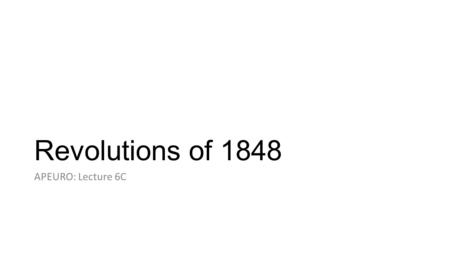 Revolutions of 1848

APEURO: Lecture 6C